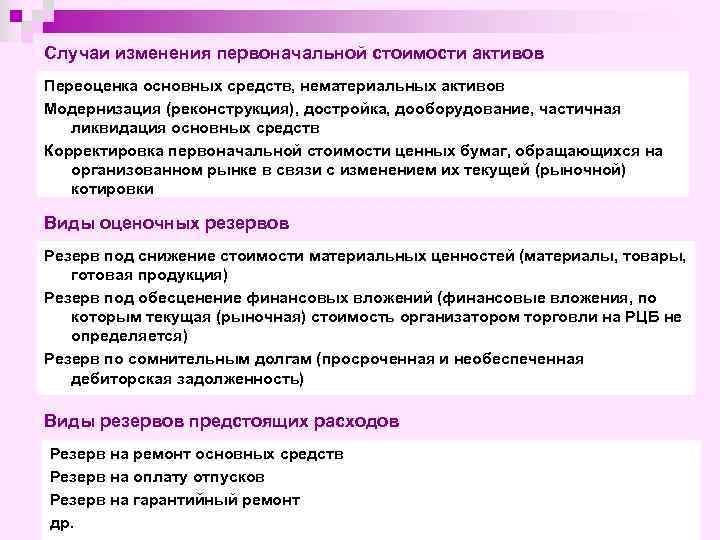 Случаи изменения первоначальной стоимости активов

Переоценка основных средств, нематериальных активов

Модернизация (реконструкция), достройка, дооборудование, частичная ликвидация основных средств

Корректировка первоначальной стоимости ценных бумаг, обращающихся на организованном рынке в связи с изменением их текущей (рыночной) котировки

Виды оценочных резервов

Резерв под снижение стоимости материальных ценностей (материалы, товары, готовая продукция)

Резерв под обесценение финансовых вложений (финансовые вложения, по которым текущая (рыночная) стоимость организатором торговли на РЦБ не определяется)

Резерв по сомнительным долгам (просроченная и необеспеченная дебиторская задолженность)

Виды резервов предстоящих расходов

Резерв на ремонт основных средств

Резерв на оплату отпусков

Резерв на гарантийный ремонт

др.